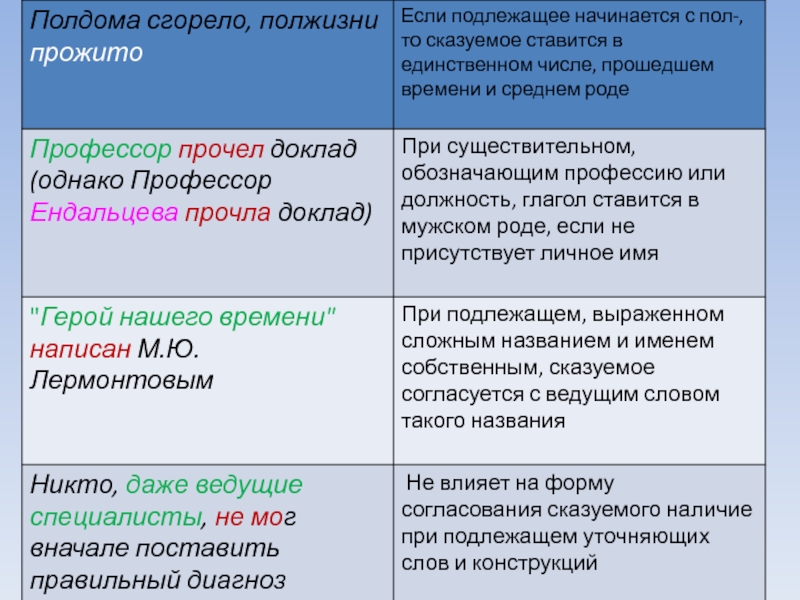 | Полдома сгорело, полжизни прожито | Если подлежащее начинается с пол-, то сказуемое ставится в единственном числе, прошедшем времени и среднем роде |
|---|---|
| Профессор прочел доклад (однако Профессор Ендальцева прочла доклад) | При существительном, обозначающим профессию или должность, глагол ставится в мужском роде, если не присутствует личное имя |
| "Герой нашего времени" написан М.Ю. Лермонтовым | При подлежащем, выраженном сложным названием и именем собственным, сказуемое согласуется с ведущим словом такого названия |
| Никто, даже ведущие специалисты, не мог вначале поставить правильный диагноз | Не влияет на форму согласования сказуемого наличие при подлежащем уточняющих слов и конструкций |